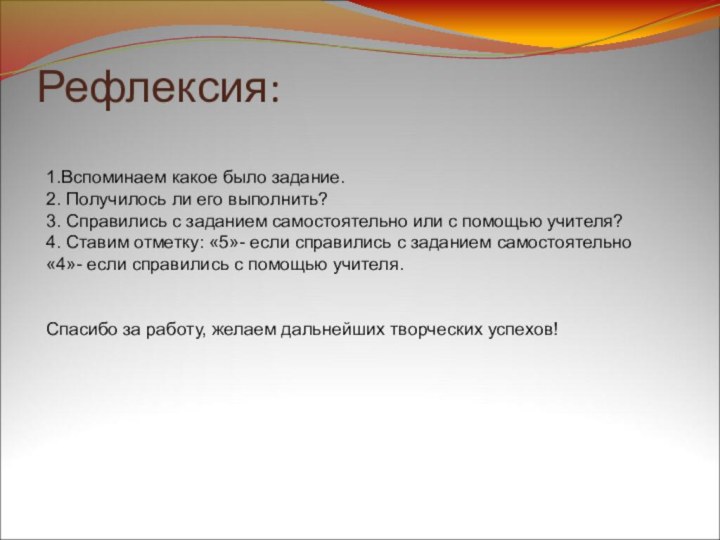 Рефлексия:

1.Вспоминаем какое было задание.
2. Получилось ли его выполнить?
3. Справились с заданием самостоятельно или с помощью учителя?
4. Ставим отметку: «5»- если справились с заданием самостоятельно «4»- если справились с помощью учителя.

Спасибо за работу, желаем дальнейших творческих успехов!